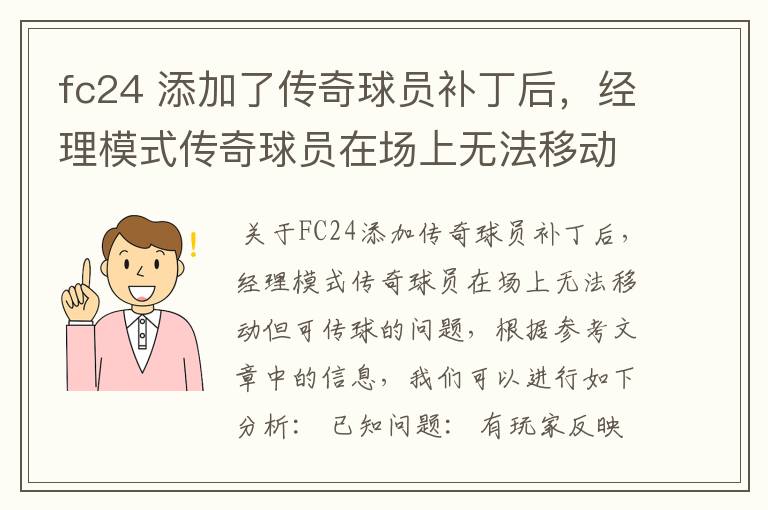 fc24 添加了传奇球员补丁后，经理模式传奇球员在场上无法移动

关于FC24添加传奇球员补丁后，经理模式传奇球员在场上无法移动但可传球的问题，根据参考文章中的信息，我们可以进行如下分析： 已知问题： 有玩家反映